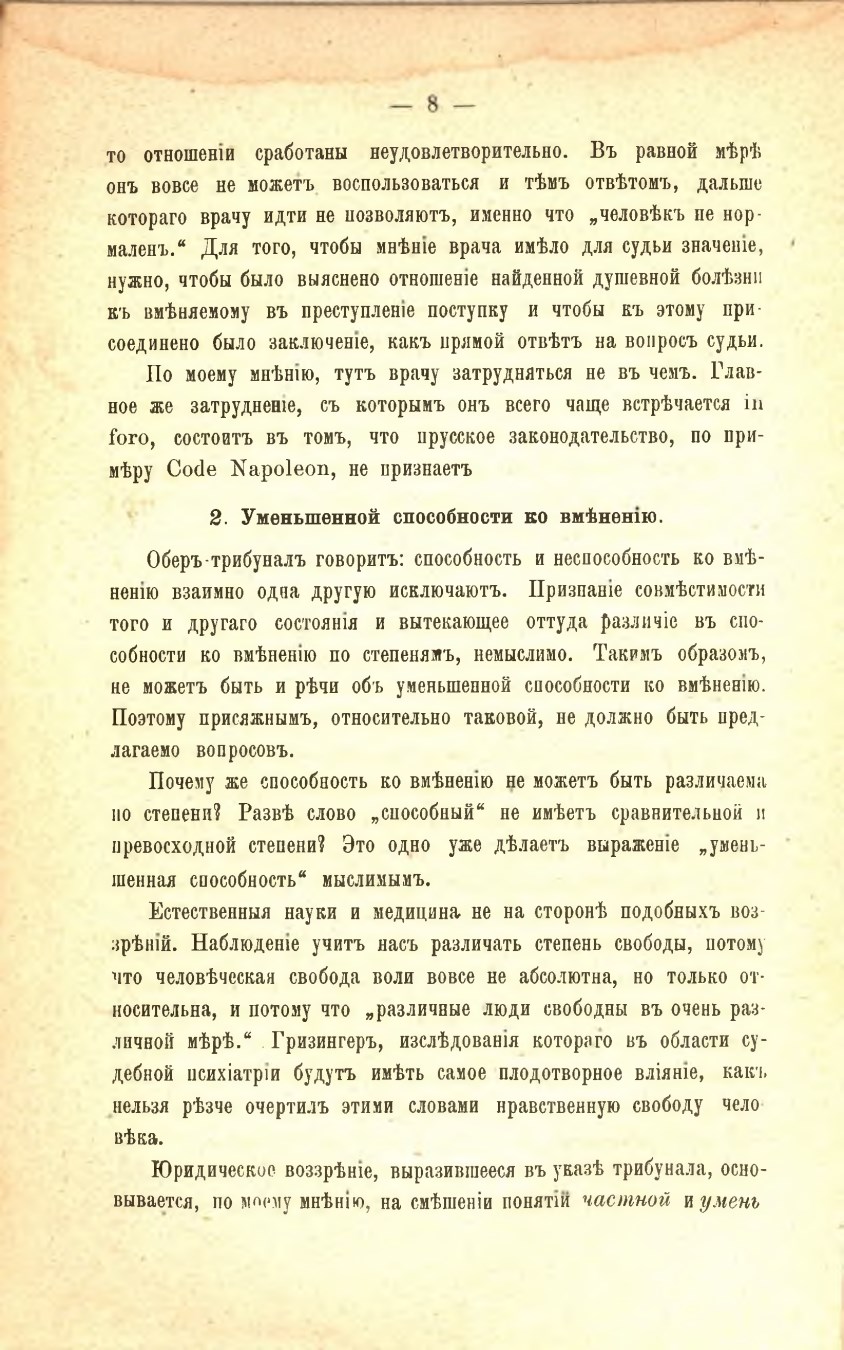 — 8 —

то отношеніи сработаны неудовлетворительно. Въ равной мѣрѣ онъ вовсе не можетъ воспользоваться и тѣмъ отвѣтомъ, дальше котораго врачу идти не позволяютъ, именно что „человѣкъ не нормаленъ.“ Для того, чтобы мнѣніе врача имѣло для судьи значеніе, нужно, чтобы было выяснено отношеніе найденной душевной болѣзни къ вмѣняемому въ преступленіе поступку и чтобы къ этому присоединено было заключеніе, какъ прямой отвѣтъ на вопросъ судьи.

По моему мнѣнію, тутъ врачу затрудняться не въ чемъ. Главное же затрудненіе, съ которымъ онъ всего чаще встрѣчается in foro, состоитъ въ томъ, что прусское законодательство, по примѣру Code Napoleon, не признаетъ

2. Уменьшенной способности ко вмѣненію.

Оберъ-трибуналъ говоритъ: способность и неспособность ко вмѣненію взаимно одна другую исключаютъ. Признаніе совмѣстимости того и другаго состоянія и вытекающее оттуда различіе въ способности ко вмѣненію по степенямъ, немыслимо. Такимъ образомъ, не можетъ быть и рѣчи объ уменьшенной способности ко вмѣненію. Поэтому присяжнымъ, относительно таковой, не должно быть предлагаемо вопросовъ.

Почему же способность ко вмѣненію не можетъ быть различаема по степени? Развѣ слово „способный“ не имѣетъ сравнительной и превосходной степени? Это одно уже дѣлаетъ выраженіе „уменьшенная способность“ мыслимымъ.

Естественныя науки и медицина не на сторонѣ подобныхъ воззрѣній. Наблюденіе учитъ насъ различать степень свободы, потому что человѣческая свобода воли вовсе не абсолютна, но только относительна, и потому что „различные люди свободны въ очень различной мѣрѣ.“ Гризингеръ, изслѣдованія котораго въ области судебной психіатріи будутъ имѣть самое плодотворное вліяніе, какъ нельзя рѣзче очертилъ этими словами нравственную свободу человѣка.

Юридическое воззрѣніе, выразившееся въ указѣ трибунала, основывается, по моему мнѣнію, на смѣшеніи понятій частной и умень